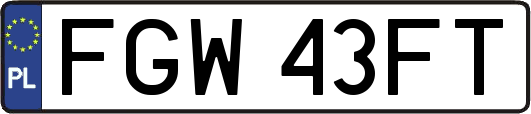 PL
FGW 43FT